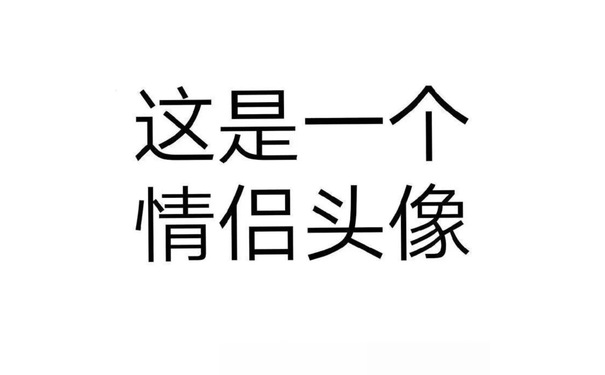 这是一个
情侣头像